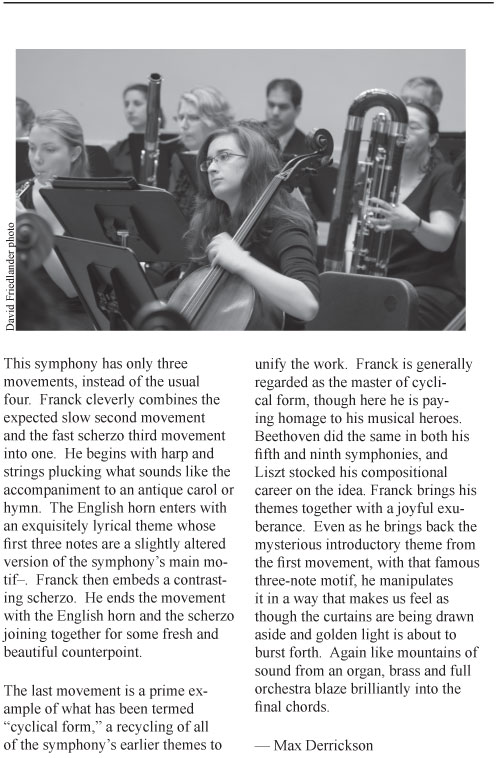 David Friedlander photo

This symphony has only three movements, instead of the usual four. Franck cleverly combines the expected slow second movement and the fast scherzo third movement into one. He begins with harp and strings plucking what sounds like the accompaniment to an antique carol or hymn. The English horn enters with an exquisitely lyrical theme whose first three notes are a slightly altered version of the symphony's main motif–. Franck then embeds a contrasting scherzo. He ends the movement with the English horn and the scherzo joining together for some fresh and beautiful counterpoint.

The last movement is a prime example of what has been termed "cyclical form," a recycling of all of the symphony's earlier themes to unify the work. Franck is generally regarded as the master of cyclical form, though here he is paying homage to his musical heroes. Beethoven did the same in both his fifth and ninth symphonies, and Liszt stocked his compositional career on the idea. Franck brings his themes together with a joyful exuberance. Even as he brings back the mysterious introductory theme from the first movement, with that famous three-note motif, he manipulates it in a way that makes us feel as though the curtains are being drawn aside and golden light is about to burst forth. Again like mountains of sound from an organ, brass and full orchestra blaze brilliantly into the final chords.

— Max Derrickson